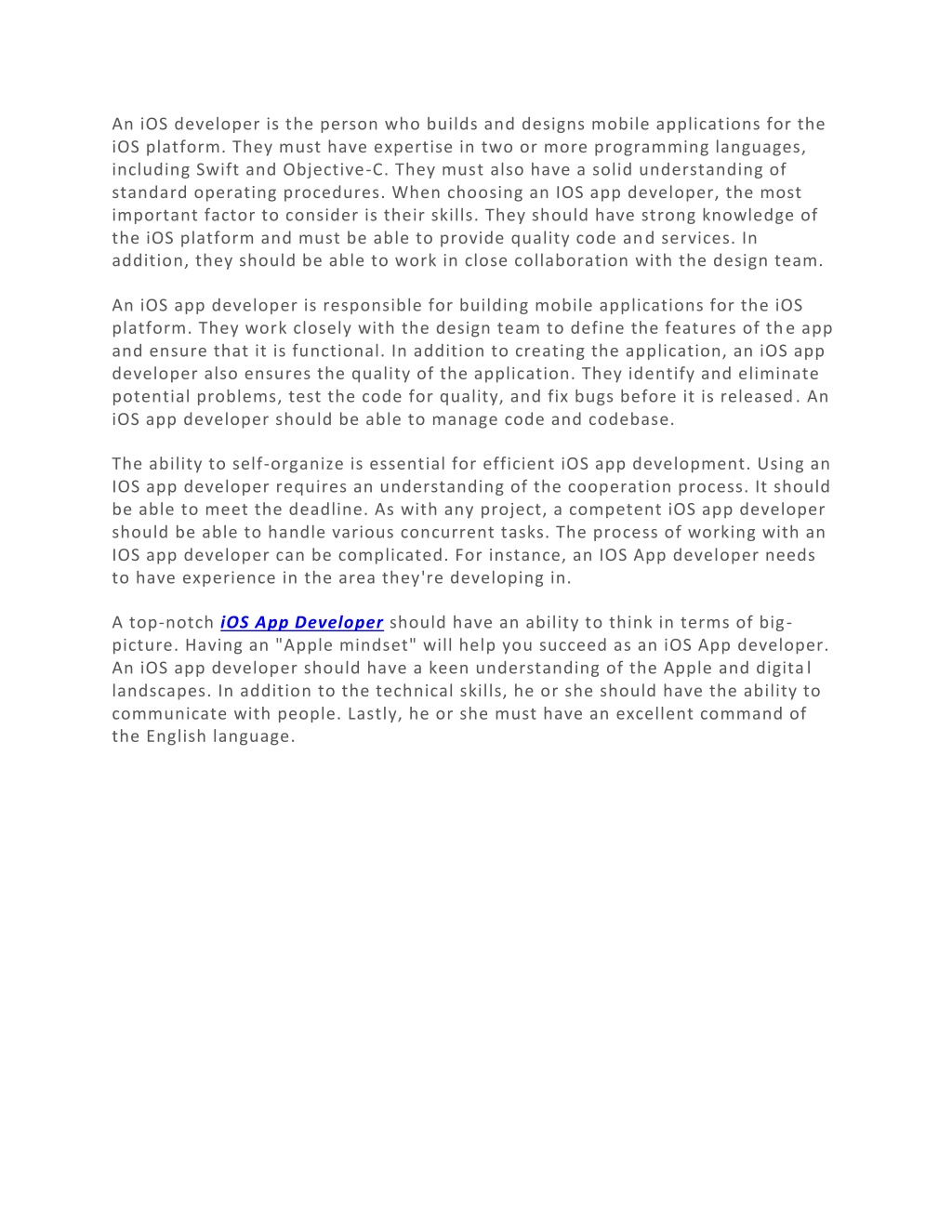 An iOS developer is the person who builds and designs mobile applications for the iOS platform. They must have expertise in two or more programming languages, including Swift and Objective-C. They must also have a solid understanding of standard operating procedures. When choosing an IOS app developer, the most important factor to consider is their skills. They should have strong knowledge of the iOS platform and must be able to provide quality code and services. In addition, they should be able to work in close collaboration with the design team.

An iOS app developer is responsible for building mobile applications for the iOS platform. They work closely with the design team to define the features of the app and ensure that it is functional. In addition to creating the application, an iOS app developer also ensures the quality of the application. They identify and eliminate potential problems, test the code for quality, and fix bugs before it is released. An iOS app developer should be able to manage code and codebase.

The ability to self-organize is essential for efficient iOS app development. Using an IOS app developer requires an understanding of the cooperation process. It should be able to meet the deadline. As with any project, a competent iOS app developer should be able to handle various concurrent tasks. The process of working with an IOS app developer can be complicated. For instance, an IOS App developer needs to have experience in the area they're developing in.

A top-notch iOS App Developer should have an ability to think in terms of big-picture. Having an "Apple mindset" will help you succeed as an iOS App developer. An iOS app developer should have a keen understanding of the Apple and digital landscapes. In addition to the technical skills, he or she should have the ability to communicate with people. Lastly, he or she must have an excellent command of the English language.